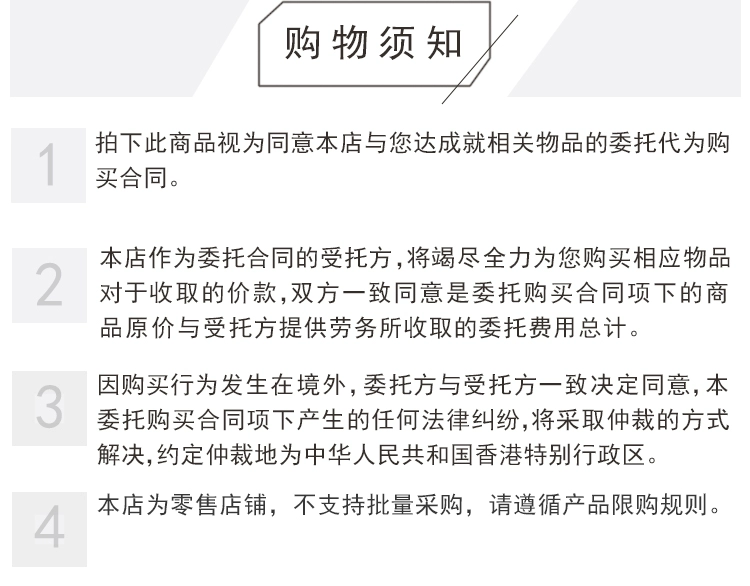 购物须知

1 拍下此商品视为同意本店与您达成就相关物品的委托代为购买合同。

2 本店作为委托合同的受托方,将竭尽全力为您购买相应物品对于收取的价款,双方一致同意是委托购买合同项下的商品原价与受托方提供劳务所收取的委托费用总计。

3 因购买行为发生在境外,委托方与受托方一致决定同意,本委托购买合同项下产生的任何法律纠纷,将采取仲裁的方式解决,约定仲裁地为中华人民共和国香港特别行政区。

4 本店为零售店铺，不支持批量采购，请遵循产品限购规则。